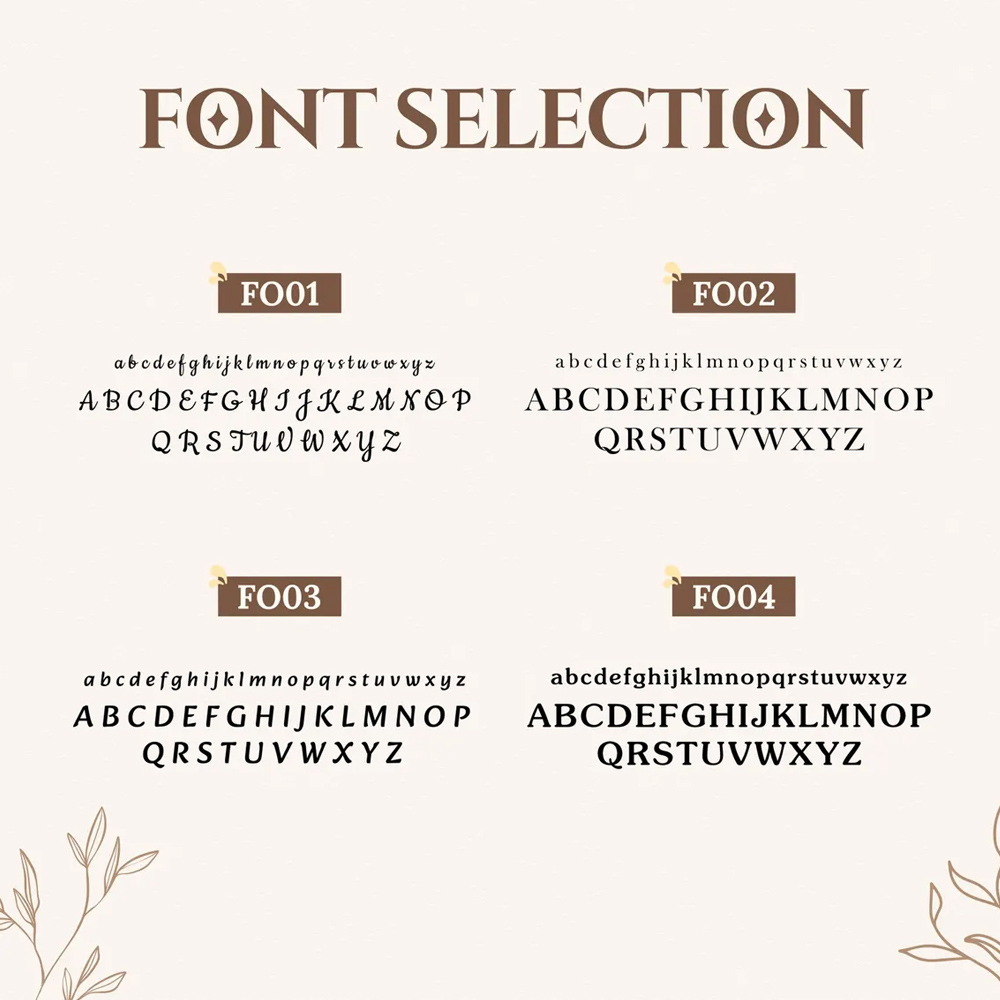 FONT SELECTION

FO01

abcdefghijklmnopqrstuvwxyz
ABCDEFGHIJKLMNOP
QRSTUVWXYZ

FO02

abcdefghijklmnopqrstuvwxyz
ABCDEFGHIJKLMNOP
QRSTUVWXYZ

FO03

abcdefghijklmnopqrstuvwxyz
ABCDEFGHIJKLMNOP
QRSTUVWXYZ

FO04

abcdefghijklmnopqrstuvwxyz
ABCDEFGHIJKLMNOP
QRSTUVWXYZ